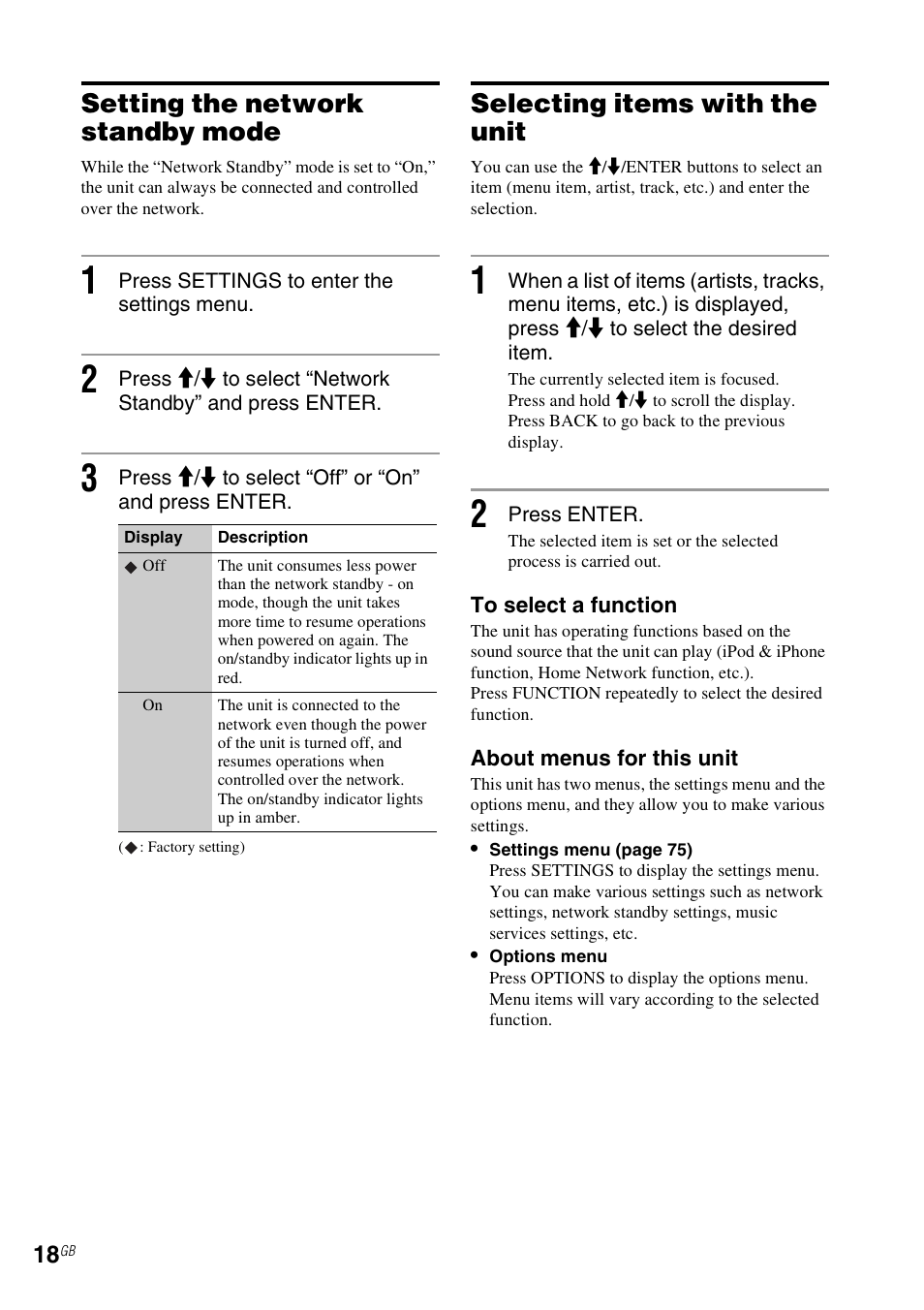 Setting the network standby mode

While the “Network Standby” mode is set to “On,” the unit can always be connected and controlled over the network.

1 Press SETTINGS to enter the settings menu.

2 Press ↑/↓ to select “Network Standby” and press ENTER.

3 Press ↑/↓ to select “Off” or “On” and press ENTER.

| Display | Description |
|---|---|
| ◆ Off | The unit consumes less power than the network standby - on mode, though the unit takes more time to resume operations when powered on again. The on/standby indicator lights up in red. |
| On | The unit is connected to the network even though the power of the unit is turned off, and resumes operations when controlled over the network. The on/standby indicator lights up in amber. |

(◆: Factory setting)

Selecting items with the unit

You can use the ↑/↓/ENTER buttons to select an item (menu item, artist, track, etc.) and enter the selection.

1 When a list of items (artists, tracks, menu items, etc.) is displayed, press ↑/↓ to select the desired item.

The currently selected item is focused. Press and hold ↑/↓ to scroll the display. Press BACK to go back to the previous display.

2 Press ENTER.

The selected item is set or the selected process is carried out.

To select a function

The unit has operating functions based on the sound source that the unit can play (iPod & iPhone function, Home Network function, etc.).
Press FUNCTION repeatedly to select the desired function.

About menus for this unit

This unit has two menus, the settings menu and the options menu, and they allow you to make various settings.

• Settings menu (page 75)
Press SETTINGS to display the settings menu. You can make various settings such as network settings, network standby settings, music services settings, etc.

• Options menu
Press OPTIONS to display the options menu. Menu items will vary according to the selected function.

18GB